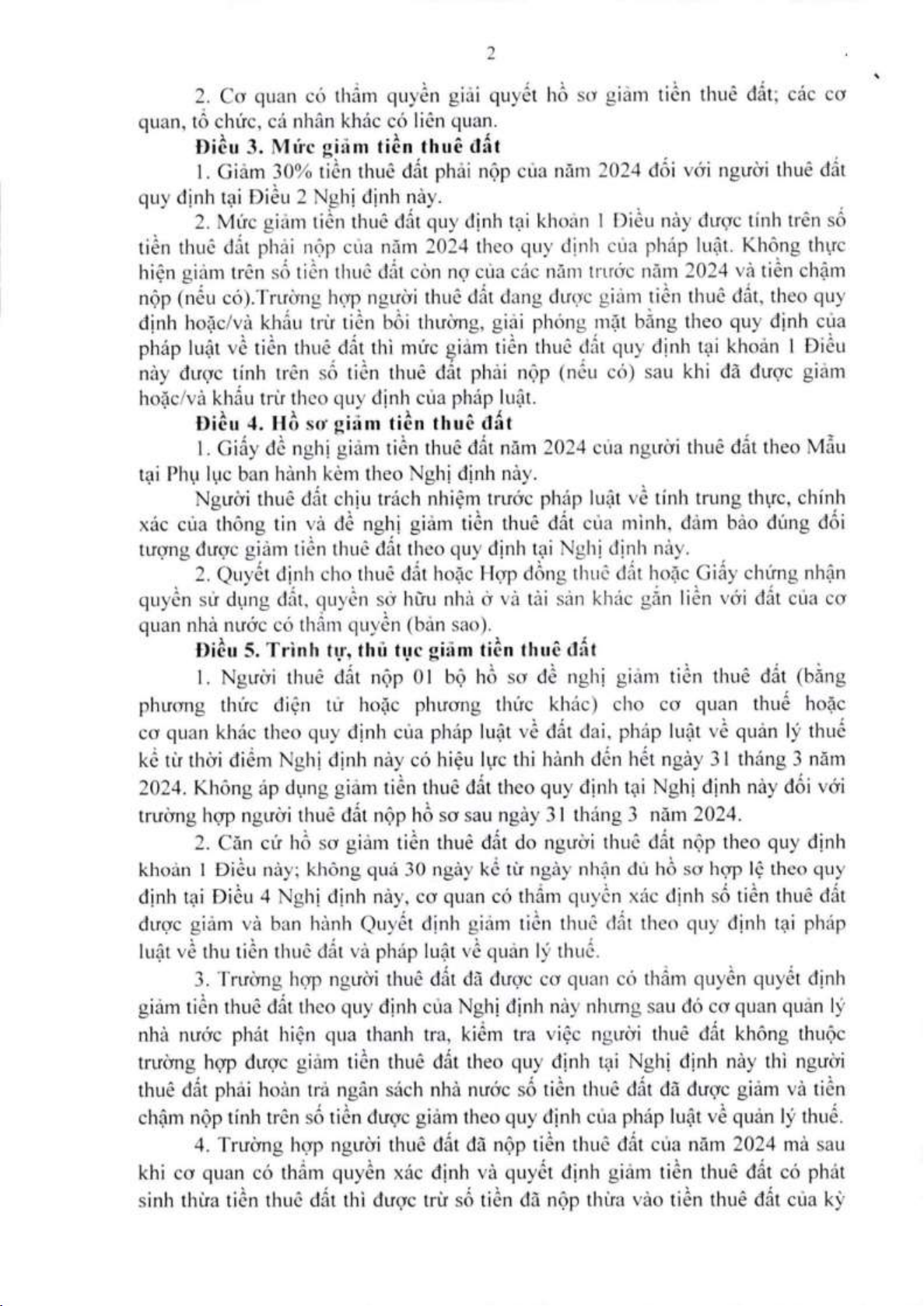 2

2. Cơ quan có thẩm quyền giải quyết hồ sơ giảm tiền thuê đất; các cơ quan, tổ chức, cá nhân khác có liên quan.

**Điều 3. Mức giảm tiền thuê đất**

1. Giảm 30% tiền thuê đất phải nộp của năm 2024 đối với người thuê đất quy định tại Điều 2 Nghị định này.

2. Mức giảm tiền thuê đất quy định tại khoản 1 Điều này được tính trên số tiền thuê đất phải nộp của năm 2024 theo quy định của pháp luật. Không thực hiện giảm trên số tiền thuê đất còn nợ của các năm trước năm 2024 và tiền chậm nộp (nếu có).Trường hợp người thuê đất đang được giảm tiền thuê đất, theo quy định hoặc/và khấu trừ tiền bồi thường, giải phóng mặt bằng theo quy định của pháp luật về tiền thuê đất thì mức giảm tiền thuê đất quy định tại khoản 1 Điều này được tính trên số tiền thuê đất phải nộp (nếu có) sau khi đã được giảm hoặc/và khấu trừ theo quy định của pháp luật.

**Điều 4. Hồ sơ giảm tiền thuê đất**

1. Giấy đề nghị giảm tiền thuê đất năm 2024 của người thuê đất theo Mẫu tại Phụ lục ban hành kèm theo Nghị định này.

Người thuê đất chịu trách nhiệm trước pháp luật về tính trung thực, chính xác của thông tin và đề nghị giảm tiền thuê đất của mình, đảm bảo đúng đối tượng được giảm tiền thuê đất theo quy định tại Nghị định này.

2. Quyết định cho thuê đất hoặc Hợp đồng thuê đất hoặc Giấy chứng nhận quyền sử dụng đất, quyền sở hữu nhà ở và tài sản khác gắn liền với đất của cơ quan nhà nước có thẩm quyền (bản sao).

**Điều 5. Trình tự, thủ tục giảm tiền thuê đất**

1. Người thuê đất nộp 01 bộ hồ sơ đề nghị giảm tiền thuê đất (bằng phương thức điện tử hoặc phương thức khác) cho cơ quan thuế hoặc cơ quan khác theo quy định của pháp luật về đất đai, pháp luật về quản lý thuế kể từ thời điểm Nghị định này có hiệu lực thi hành đến hết ngày 31 tháng 3 năm 2024. Không áp dụng giảm tiền thuê đất theo quy định tại Nghị định này đối với trường hợp người thuê đất nộp hồ sơ sau ngày 31 tháng 3 năm 2024.

2. Căn cứ hồ sơ giảm tiền thuê đất do người thuê đất nộp theo quy định khoản 1 Điều này; không quá 30 ngày kể từ ngày nhận đủ hồ sơ hợp lệ theo quy định tại Điều 4 Nghị định này, cơ quan có thẩm quyền xác định số tiền thuê đất được giảm và ban hành Quyết định giảm tiền thuê đất theo quy định tại pháp luật về thu tiền thuê đất và pháp luật về quản lý thuế.

3. Trường hợp người thuê đất đã được cơ quan có thẩm quyền quyết định giảm tiền thuê đất theo quy định của Nghị định này nhưng sau đó cơ quan quản lý nhà nước phát hiện qua thanh tra, kiểm tra việc người thuê đất không thuộc trường hợp được giảm tiền thuê đất theo quy định tại Nghị định này thì người thuê đất phải hoàn trả ngân sách nhà nước số tiền thuê đất đã được giảm và tiền chậm nộp tính trên số tiền được giảm theo quy định của pháp luật về quản lý thuế.

4. Trường hợp người thuê đất đã nộp tiền thuê đất của năm 2024 mà sau khi cơ quan có thẩm quyền xác định và quyết định giảm tiền thuê đất có phát sinh thừa tiền thuê đất thì được trừ số tiền đã nộp thừa vào tiền thuê đất của kỳ